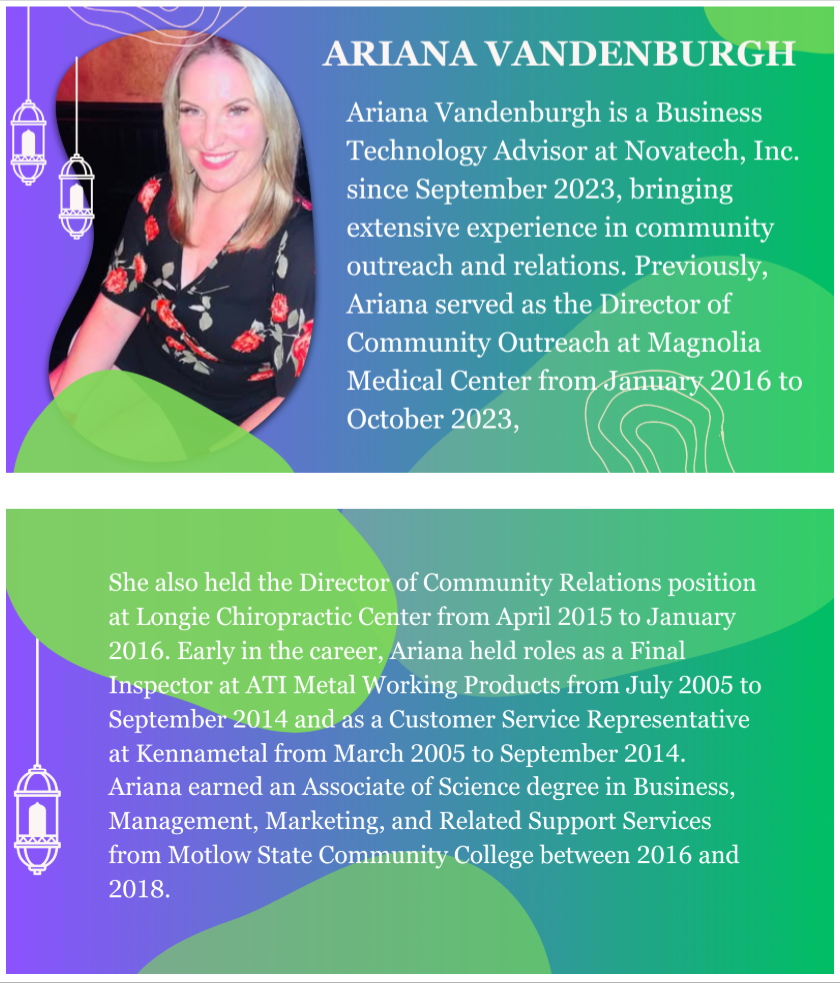 ARIANA VANDENBURGH

Ariana Vandenburgh is a Business Technology Advisor at Novatech, Inc. since September 2023, bringing extensive experience in community outreach and relations. Previously, Ariana served as the Director of Community Outreach at Magnolia Medical Center from January 2016 to October 2023,

She also held the Director of Community Relations position at Longie Chiropractic Center from April 2015 to January 2016. Early in the career, Ariana held roles as a Final Inspector at ATI Metal Working Products from July 2005 to September 2014 and as a Customer Service Representative at Kennametal from March 2005 to September 2014. Ariana earned an Associate of Science degree in Business, Management, Marketing, and Related Support Services from Motlow State Community College between 2016 and 2018.